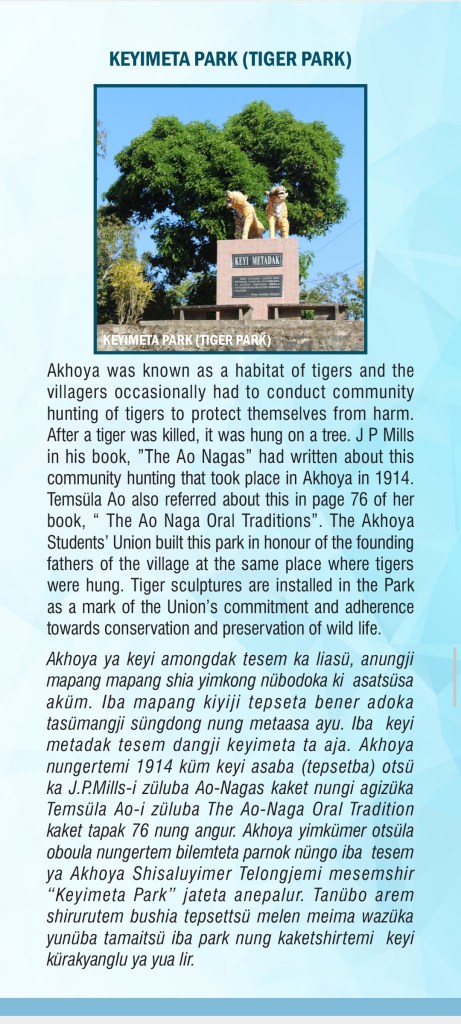 KEYIMETA PARK (TIGER PARK)

KEYI METADAK

KEYIMETA PARK (TIGER PARK)

Akhoya was known as a habitat of tigers and the villagers occasionally had to conduct community hunting of tigers to protect themselves from harm. After a tiger was killed, it was hung on a tree. J P Mills in his book, "The Ao Nagas" had written about this community hunting that took place in Akhoya in 1914. Temsüla Ao also referred about this in page 76 of her book, " The Ao Naga Oral Traditions". The Akhoya Students' Union built this park in honour of the founding fathers of the village at the same place where tigers were hung. Tiger sculptures are installed in the Park as a mark of the Union's commitment and adherence towards conservation and preservation of wild life.

Akhoya ya keyi amongdak tesem ka liasü, anungji mapang mapang shia yimkong nübodoka ki asatsüsa aküm. Iba mapang kiyiji tepseta bener adoka tasümangji süngdong nung metaasa ayu. Iba keyi metadak tesem dangji keyimeta ta aja. Akhoya nungertemi 1914 küm keyi asaba (tepsetba) otsü ka J.P.Mills-i züluba Ao-Nagas kaket nungi agizüka Temsüla Ao-i züluba The Ao-Naga Oral Tradition kaket tapak 76 nung angur. Akhoya yimkümer otsüla oboula nungertem bilemteta parnok nüngo iba tesem ya Akhoya Shisaluyimer Telongjemi mesemshir "Keyimeta Park" jateta anepalur. Tanübo arem shirurutem bushia tepsettsü melen meima wazüka yunüba tamaitsü iba park nung kaketshirtemi keyi kürakyanglu ya yua lir.